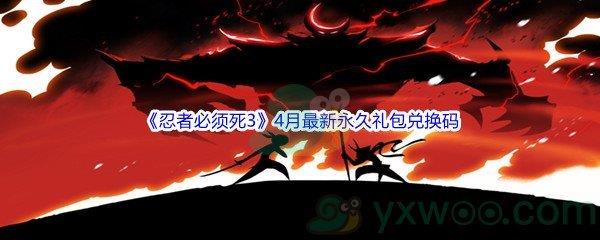 《忍者必须死3》4月最新永久礼包兑换码

yxwoo.com